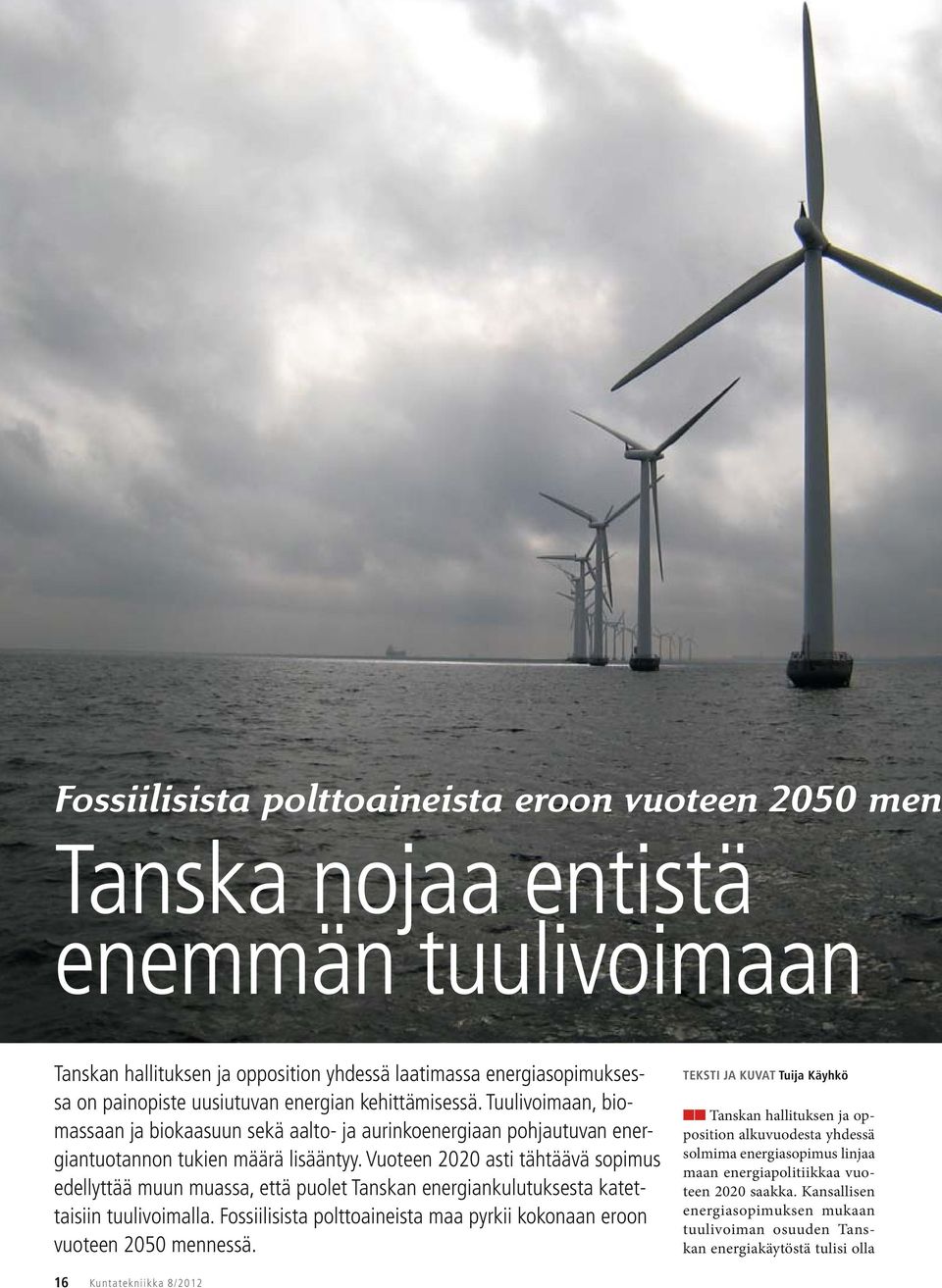 Fossiilisista polttoaineista eroon vuoteen 2050 men

Tanska nojaa entistä enemmän tuulivoimaan

Tanskan hallituksen ja opposition yhdessä laatimassa energiasopimuksessa on painopiste uusiutuvan energian kehittämisessä. Tuulivoimaan, biomassaan ja biokaasuun sekä aalto- ja aurinkoenergiaan pohjautuvan energiantuotannon tukien määrä lisääntyy. Vuoteen 2020 asti tähtäävä sopimus edellyttää muun muassa, että puolet Tanskan energiankulutuksesta katettaisiin tuulivoimalla. Fossiilisista polttoaineista maa pyrkii kokonaan eroon vuoteen 2050 mennessä.

TEKSTI JA KUVAT Tuija Käyhkö

Tanskan hallituksen ja opposition alkuvuodesta yhdessä solmima energiasopimus linjaa maan energiapolitiikkaa vuoteen 2020 saakka. Kansallisen energiasopimuksen mukaan tuulivoiman osuuden Tanskan energiakäytöstä tulisi olla

16 Kuntatekniikka 8/2012